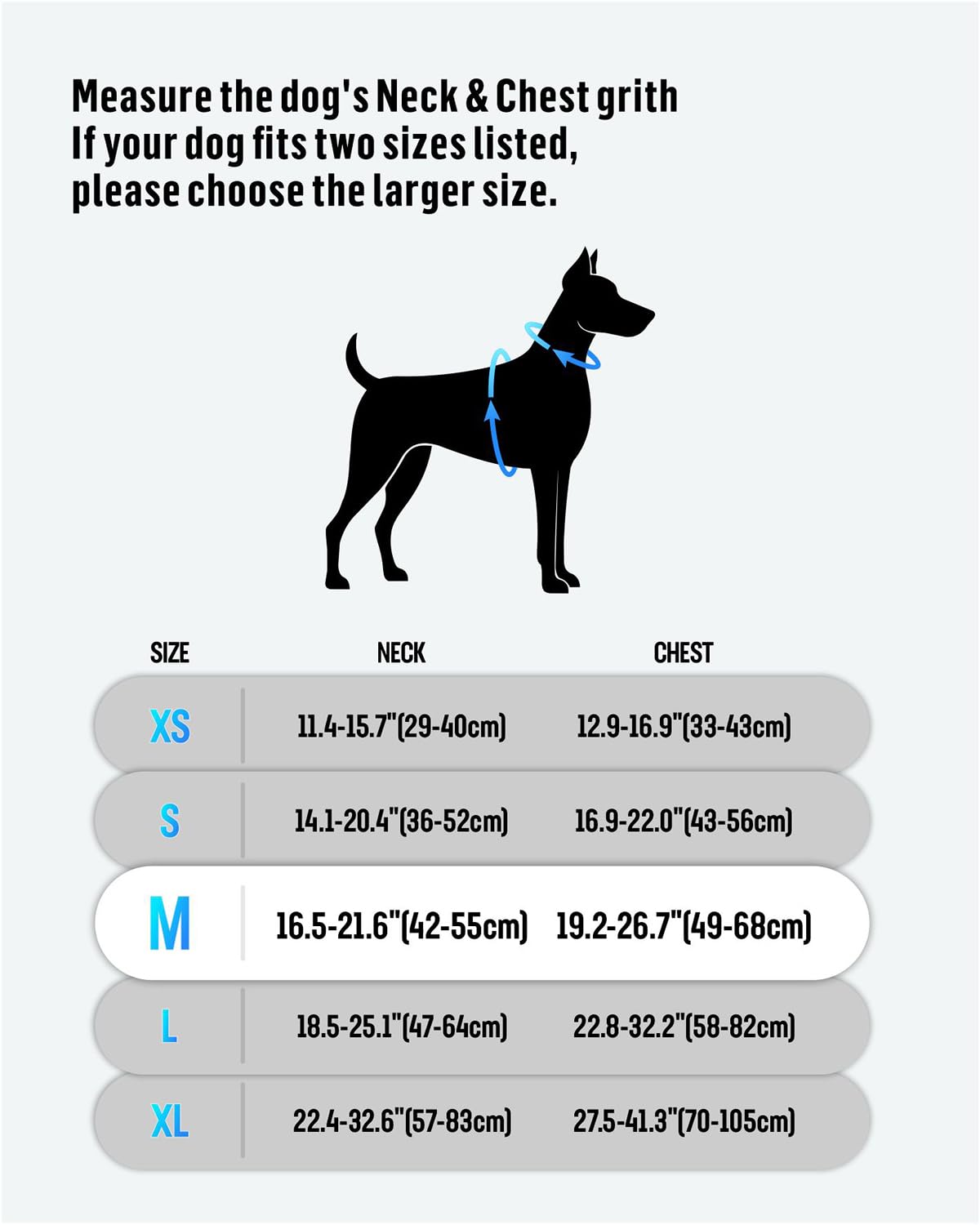 Measure the dog's Neck & Chest grith
If your dog fits two sizes listed,
please choose the larger size.

| SIZE | NECK | CHEST |
|---|---|---|
| XS | 11.4-15.7"(29-40cm) | 12.9-16.9"(33-43cm) |
| S | 14.1-20.4"(36-52cm) | 16.9-22.0"(43-56cm) |
| M | 16.5-21.6"(42-55cm) | 19.2-26.7"(49-68cm) |
| L | 18.5-25.1"(47-64cm) | 22.8-32.2"(58-82cm) |
| XL | 22.4-32.6"(57-83cm) | 27.5-41.3"(70-105cm) |